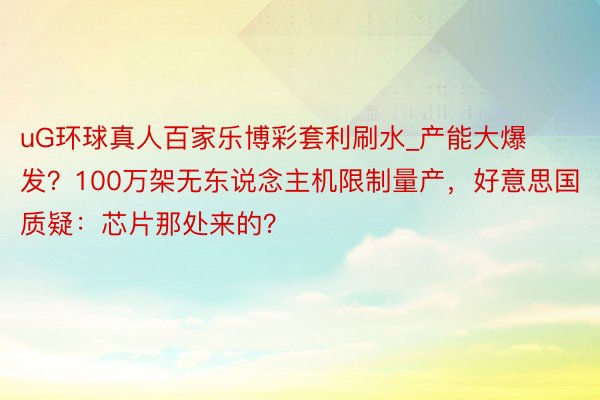 uG环球真人百家乐博彩套利刷水_产能大爆发？100万架无东说念主机限制量产，好意思国质疑：芯片那处来的?